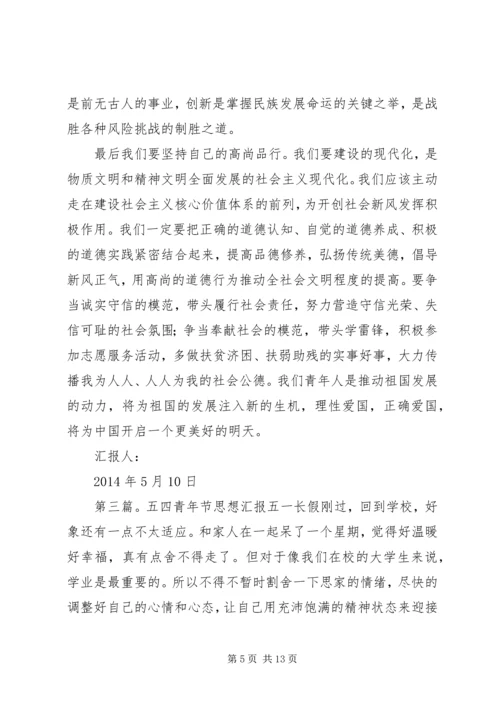 是前无古人的事业，创新是掌握民族发展命运的关键之举，是战胜各种风险挑战的制胜之道。

最后我们要坚持自己的高尚品行。我们要建设的现代化，是物质文明和精神文明全面发展的社会主义现代化。我们应该主动走在建设社会主义核心价值体系的前列，为开创社会新风发挥积极作用。我们一定要把正确的道德认知、自觉的道德养成、积极的道德实践紧密结合起来，提高品德修养，弘扬传统美德，倡导新风正气，用高尚的道德行为推动全社会文明程度的提高。要争当诚实守信的模范，带头履行社会责任，努力营造守信光荣、失信可耻的社会氛围；争当奉献社会的模范，带头学雷锋，积极参加志愿服务活动，多做扶贫济困、扶弱助残的实事好事，大力传播我为人人、人人为我的社会公德。我们青年人是推动祖国发展的动力，将为祖国的发展注入新的生机，理性爱国，正确爱国，将为中国开启一个更美好的明天。

汇报人：

2014 年 5 月 10 日

第三篇。五四青年节思想汇报五一长假刚过，回到学校，好象还有一点不太适应。和家人在一起呆了一个星期，觉得好温暖好幸福，真有点舍不得走了。但对于像我们在校的大学生来说，学业是最重要的。所以不得不暂时割舍一下思家的情绪，尽快的调整好自己的心情和心态，让自己用充沛饱满的精神状态来迎接

第 5 页 共 13 页